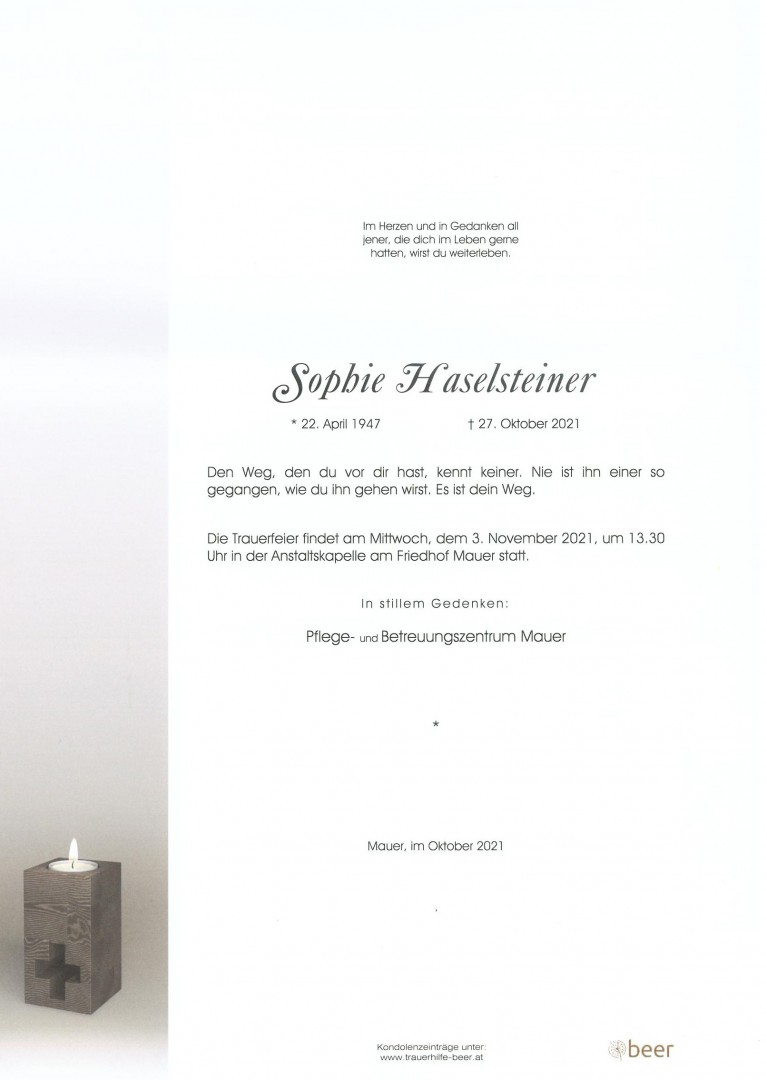 Im Herzen und in Gedanken all jener, die dich im Leben gerne hatten, wirst du weiterleben.

Sophie Haselsteiner

* 22. April 1947 † 27. Oktober 2021

Den Weg, den du vor dir hast, kennt keiner. Nie ist ihn einer so gegangen, wie du ihn gehen wirst. Es ist dein Weg.

Die Trauerfeier findet am Mittwoch, dem 3. November 2021, um 13.30 Uhr in der Anstaltskapelle am Friedhof Mauer statt.

In stillem Gedenken:

Pflege- und Betreuungszentrum Mauer

*

Mauer, im Oktober 2021

Kondolenzeinträge unter:
www.trauerhilfe-beer.at

beer